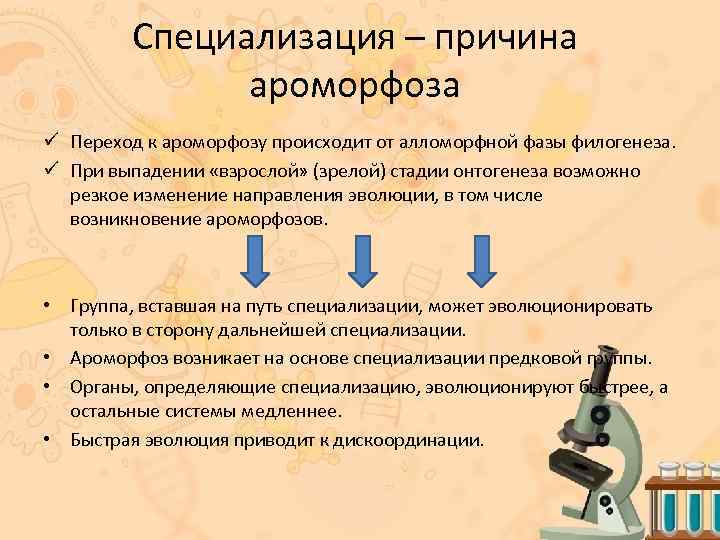 Специализация – причина ароморфоза

✓ Переход к ароморфозу происходит от алломорфной фазы филогенеза.

✓ При выпадении «взрослой» (зрелой) стадии онтогенеза возможно резкое изменение направления эволюции, в том числе возникновение ароморфозов.

• Группа, вставшая на путь специализации, может эволюционировать только в сторону дальнейшей специализации.

• Ароморфоз возникает на основе специализации предковой группы.

• Органы, определяющие специализацию, эволюционируют быстрее, а остальные системы медленнее.

• Быстрая эволюция приводит к дискоординации.